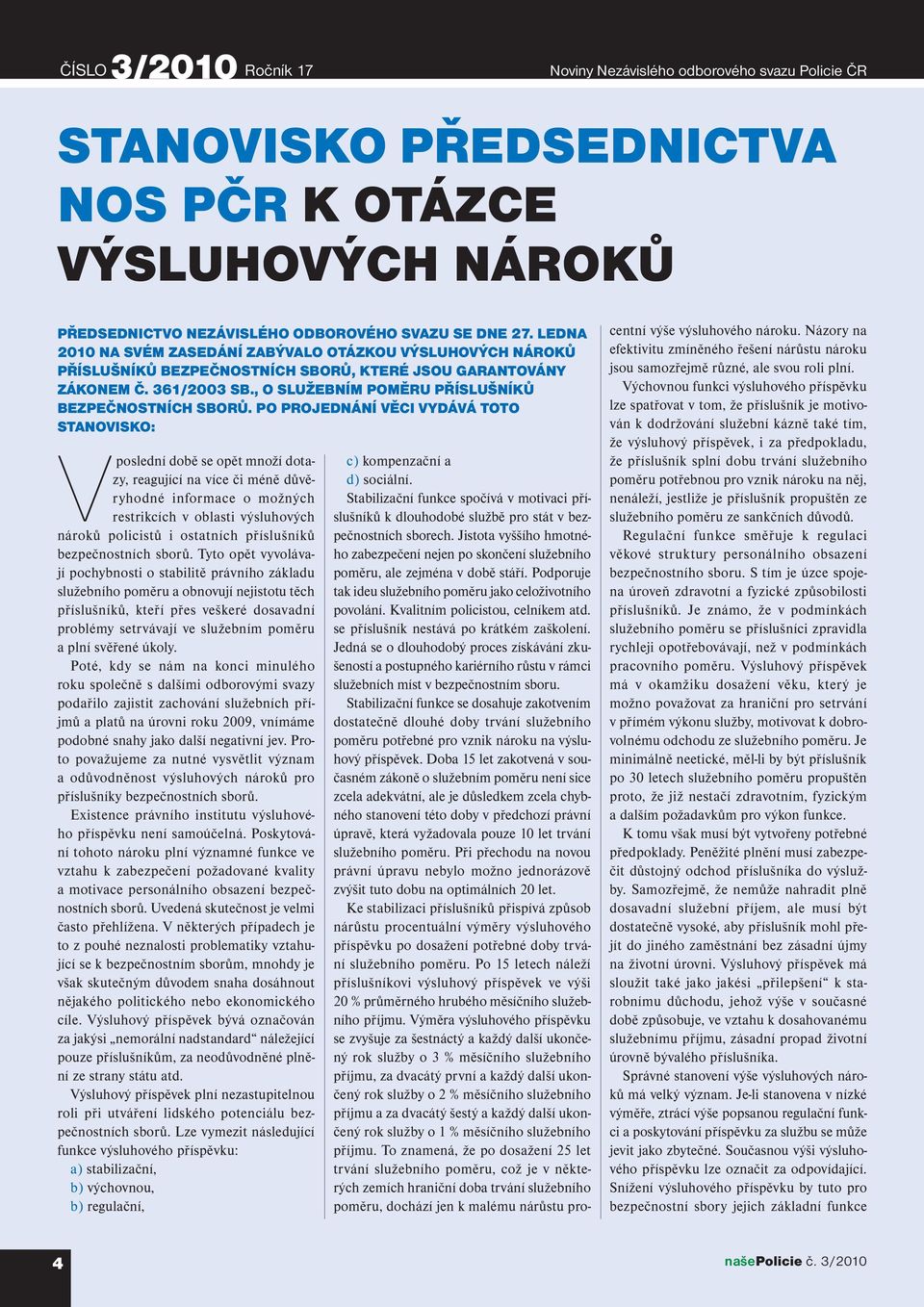 ČÍSLO 3/2010 Ročník 17

Noviny Nezávislého odborového svazu Policie ČR

STANOVISKO PŘEDSEDNICTVA NOS PČR K OTÁZCE VÝSLUHOVÝCH NÁROKŮ

PŘEDSEDNICTVO NEZÁVISLÉHO ODBOROVÉHO SVAZU SE DNE 27. LEDNA 2010 NA SVÉM ZASEDÁNÍ ZABÝVALO OTÁZKOU VÝSLUHOVÝCH NÁROKŮ PŘÍSLUŠNÍKŮ BEZPEČNOSTNÍCH SBORŮ, KTERÉ JSOU GARANTOVÁNY ZÁKONEM Č. 361/2003 SB., O SLUŽEBNÍM POMĚRU PŘÍSLUŠNÍKŮ BEZPEČNOSTNÍCH SBORŮ. PO PROJEDNÁNÍ VĚCI VYDÁVÁ TOTO STANOVISKO:

V poslední době se opět množí dotazy, reagující na více či méně důvěryhodné informace o možných restrikcích v oblasti výsluhových nároků policistů i ostatních příslušníků bezpečnostních sborů. Tyto opět vyvolávají pochybnosti o stabilitě právního základu služebního poměru a obnovují nejistotu těch příslušníků, kteří přes veškeré dosavadní problémy setrvávají ve služebním poměru a plní svěřené úkoly.

Poté, kdy se nám na konci minulého roku společně s dalšími odborovými svazy podařilo zajistit zachování služebních příjmů a platů na úrovni roku 2009, vnímáme podobné snahy jako další negativní jev. Proto považujeme za nutné vysvětlit význam a odůvodněnost výsluhových nároků pro příslušníky bezpečnostních sborů.

Existence právního institutu výsluhového příspěvku není samoúčelná. Poskytování tohoto nároku plní významné funkce ve vztahu k zabezpečení požadované kvality a motivace personálního obsazení bezpečnostních sborů. Uvedená skutečnost je velmi často přehlížena. V některých případech je to z pouhé neznalosti problematiky vztahující se k bezpečnostním sborům, mnohdy je však skutečným důvodem snaha dosáhnout nějakého politického nebo ekonomického cíle. Výsluhový příspěvek bývá označován za jakýsi „nemorální nadstandard“ náležející pouze příslušníkům, za neodůvodněné plnění ze strany státu atd.

Výsluhový příspěvek plní nezastupitelnou roli při utváření lidského potenciálu bezpečnostních sborů. Lze vymezit následující funkce výsluhového příspěvku:
a) stabilizační,
b) výchovnou,
b) regulační,
c) kompenzační a
d) sociální.

Stabilizační funkce spočívá v motivaci příslušníků k dlouhodobé službě pro stát v bezpečnostních sborech. Jistota vyššího hmotného zabezpečení nejen po skončení služebního poměru, ale zejména v době stáří. Podporuje tak ideu služebního poměru jako celoživotního povolání. Kvalitním policistou, celníkem atd. se příslušník nestává po krátkém zaškolení. Jedná se o dlouhodobý proces získávání zkušeností a postupného kariérního růstu v rámci služebních míst v bezpečnostním sboru.

Stabilizační funkce se dosahuje zakotvením dostatečně dlouhé doby trvání služebního poměru potřebné pro vznik nároku na výsluhový příspěvek. Doba 15 let zakotvená v současném zákoně o služebním poměru není sice zcela adekvátní, ale je důsledkem zcela chybného stanovení této doby v předchozí právní úpravě, která vyžadovala pouze 10 let trvání služebního poměru. Při přechodu na novou právní úpravu nebylo možno jednorázově zvýšit tuto dobu na optimálních 20 let.

Ke stabilizaci příslušníků přispívá způsob nárůstu procentuální výměry výsluhového příspěvku po dosažení potřebné doby trvání služebního poměru. Po 15 letech náleží příslušníkovi výsluhový příspěvek ve výši 20 % průměrného hrubého měsíčního služebního příjmu. Výměra výsluhového příspěvku se zvyšuje za šestnáctý a každý další ukončený rok služby o 3 % měsíčního služebního příjmu, za dvacátý první a každý další ukončený rok služby o 2 % měsíčního služebního příjmu a za dvacátý šestý a každý další ukončený rok služby o 1 % měsíčního služebního příjmu. To znamená, že po dosažení 25 let trvání služebního poměru, což je v některých zemích hraniční doba trvání služebního poměru, dochází jen k malému nárůstu procentní výše výsluhového nároku. Názory na efektivitu zmíněného řešení nárůstu nároku jsou samozřejmě různé, ale svou roli plní.

Výchovnou funkci výsluhového příspěvku lze spatřovat v tom, že příslušník je motivován k dodržování služební kázně také tím, že výsluhový příspěvek, i za předpokladu, že příslušník splní dobu trvání služebního poměru potřebnou pro vznik nároku na něj, nenáleží, jestliže je příslušník propuštěn ze služebního poměru ze sankčních důvodů.

Regulační funkce směřuje k regulaci věkové struktury personálního obsazení bezpečnostního sboru. S tím je úzce spojena úroveň zdravotní a fyzické způsobilosti příslušníků. Je známo, že v podmínkách služebního poměru se příslušníci zpravidla rychleji opotřebovávají, než v podmínkách pracovního poměru. Výsluhový příspěvek má v okamžiku dosažení věku, který je možno považovat za hraniční pro setrvání v přímém výkonu služby, motivovat k dobrovolnému odchodu ze služebního poměru. Je minimálně neetické, měl-li by být příslušník po 30 letech služebního poměru propuštěn proto, že již nestačí zdravotním, fyzickým a dalším požadavkům pro výkon funkce.

K tomu však musí být vytvořeny potřebné předpoklady. Peněžité plnění musí zabezpečit důstojný odchod příslušníka do výslužby. Samozřejmě, že nemůže nahradit plně dosavadní služební příjem, ale musí být dostatečně vysoké, aby příslušník mohl přejít do jiného zaměstnání bez zásadní újmy na životní úrovni. Výsluhový příspěvek má sloužit také jako jakési „přilepšení“ k starobnímu důchodu, jehož výše v současné době způsobuje, ve vztahu k dosahovanému služebnímu příjmu, zásadní propad životní úrovně bývalého příslušníka.

Správné stanovení výše výsluhových nároků má velký význam. Je-li stanovena v nízké výměře, ztrácí výše popsanou regulační funkci a poskytování příspěvku za službu se může jevit jako zbytečné. Současnou výši výsluhového příspěvku lze označit za odpovídající. Snížení výsluhového příspěvku by tuto pro bezpečnostní sbory jejich základní funkce

4

našePolicie č. 3/2010